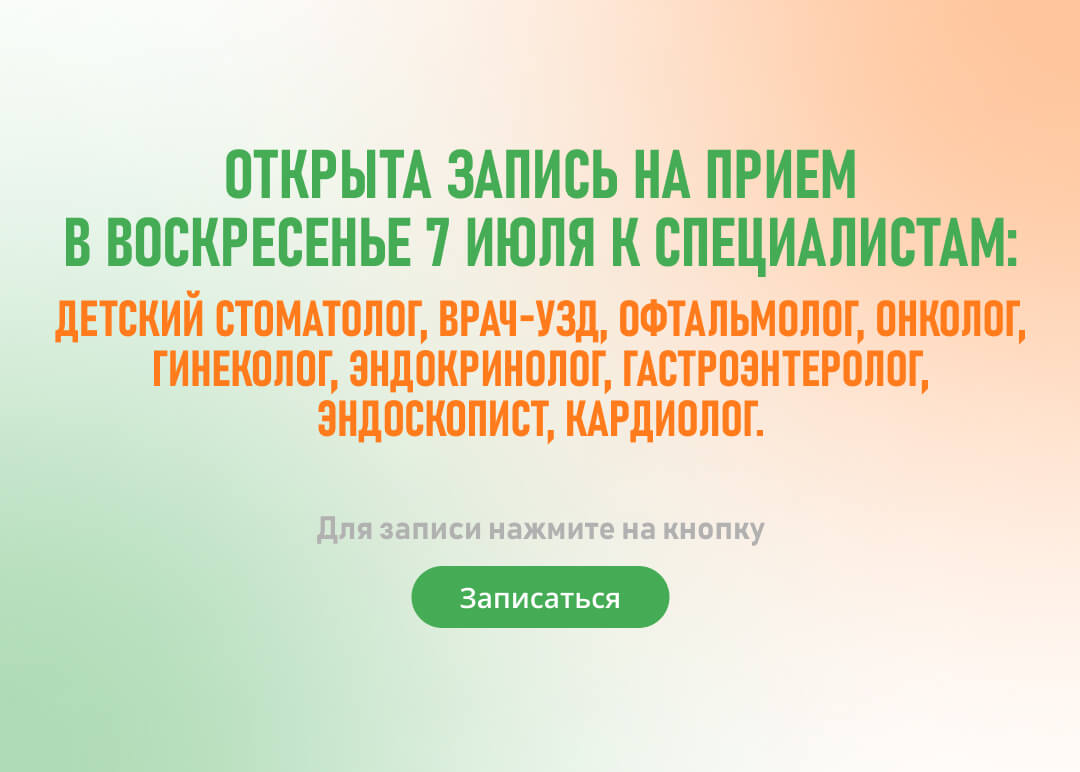 ОТКРЫТА ЗАПИСЬ НА ПРИЕМ
В ВОСКРЕСЕНЬЕ 7 ИЮЛЯ К СПЕЦИАЛИСТАМ:

ДЕТСКИЙ СТОМАТОЛОГ, ВРАЧ-УЗД, ОФТАЛЬМОЛОГ, ОНКОЛОГ, ГИНЕКОЛОГ, ЭНДОКРИНОЛОГ, ГАСТРОЭНТЕРОЛОГ, ЭНДОСКОПИСТ, КАРДИОЛОГ.

Для записи нажмите на кнопку

Записаться